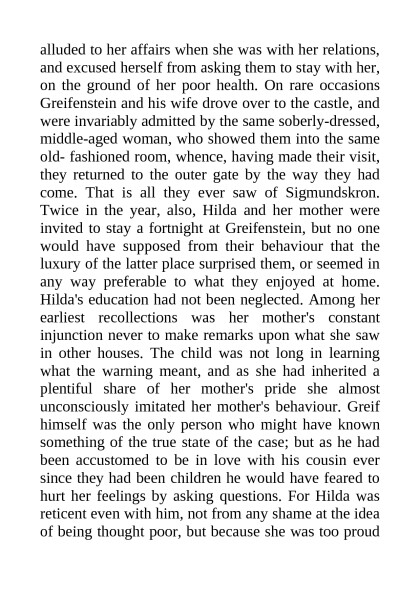 alluded to her affairs when she was with her relations, and excused herself from asking them to stay with her, on the ground of her poor health. On rare occasions Greifenstein and his wife drove over to the castle, and were invariably admitted by the same soberly-dressed, middle-aged woman, who showed them into the same old- fashioned room, whence, having made their visit, they returned to the outer gate by the way they had come. That is all they ever saw of Sigmundskron. Twice in the year, also, Hilda and her mother were invited to stay a fortnight at Greifenstein, but no one would have supposed from their behaviour that the luxury of the latter place surprised them, or seemed in any way preferable to what they enjoyed at home. Hilda's education had not been neglected. Among her earliest recollections was her mother's constant injunction never to make remarks upon what she saw in other houses. The child was not long in learning what the warning meant, and as she had inherited a plentiful share of her mother's pride she almost unconsciously imitated her mother's behaviour. Greif himself was the only person who might have known something of the true state of the case; but as he had been accustomed to be in love with his cousin ever since they had been children he would have feared to hurt her feelings by asking questions. For Hilda was reticent even with him, not from any shame at the idea of being thought poor, but because she was too proud